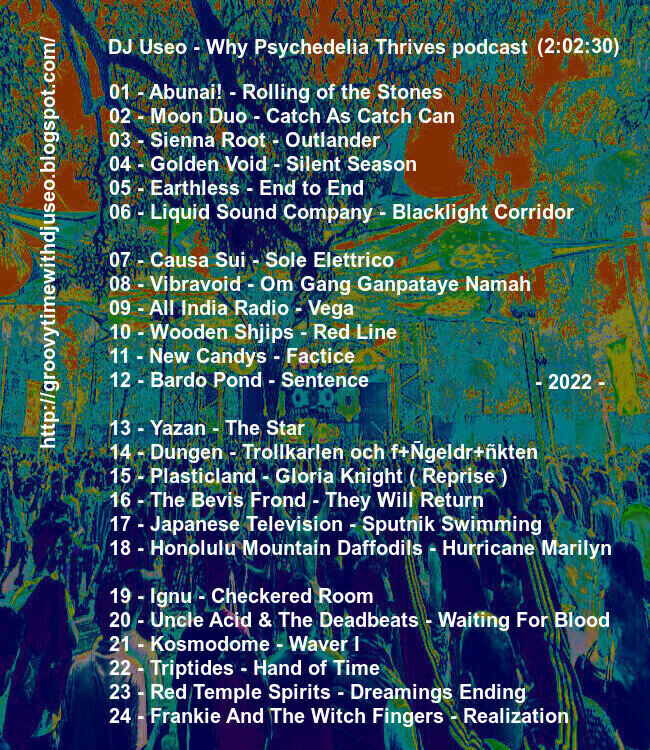 http://groovytimewithdjuseo.blogspot.com/

DJ Useo - Why Psychedelia Thrives podcast (2:02:30)

01 - Abunai! - Rolling of the Stones
02 - Moon Duo - Catch As Catch Can
03 - Sienna Root - Outlander
04 - Golden Void - Silent Season
05 - Earthless - End to End
06 - Liquid Sound Company - Blacklight Corridor

07 - Causa Sui - Sole Elettrico
08 - Vibravoid - Om Gang Ganpataye Namah
09 - All India Radio - Vega
10 - Wooden Shjips - Red Line
11 - New Candys - Factice
12 - Bardo Pond - Sentence

- 2022 -

13 - Yazan - The Star
14 - Dungen - Trollkarlen och f+Ñgeldr+ñkten
15 - Plasticland - Gloria Knight ( Reprise )
16 - The Bevis Frond - They Will Return
17 - Japanese Television - Sputnik Swimming
18 - Honolulu Mountain Daffodils - Hurricane Marilyn

19 - Ignu - Checkered Room
20 - Uncle Acid & The Deadbeats - Waiting For Blood
21 - Kosmodome - Waver I
22 - Triptides - Hand of Time
23 - Red Temple Spirits - Dreamings Ending
24 - Frankie And The Witch Fingers - Realization